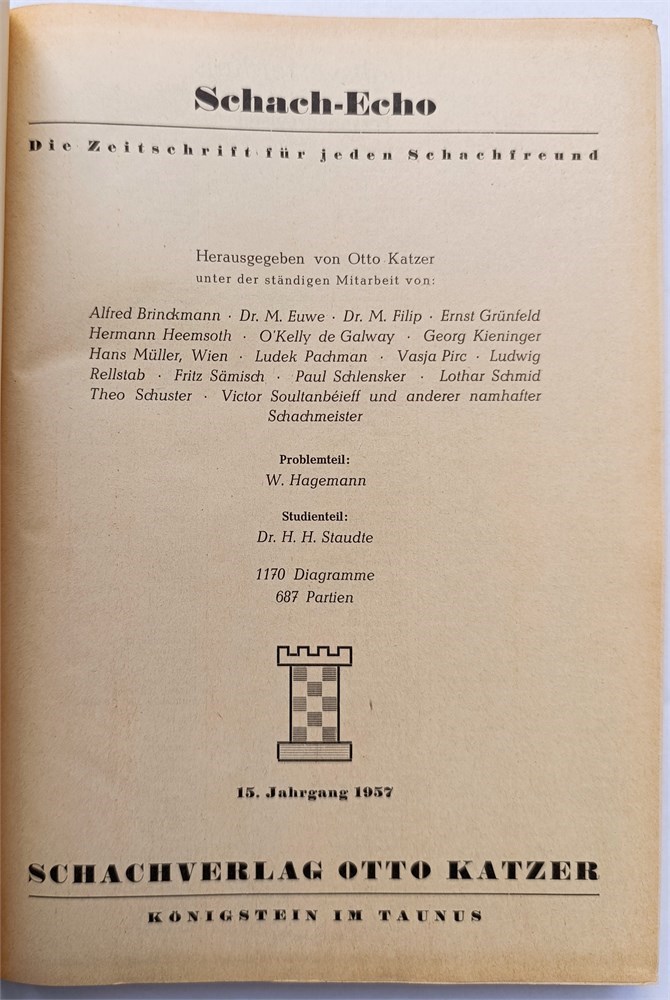 Schach-Echo

Die Zeitschrift für jeden Schachfreund

Herausgegeben von Otto Katzer
unter der ständigen Mitarbeit von:

Alfred Brinckmann · Dr. M. Euwe · Dr. M. Filip · Ernst Grünfeld
Hermann Heemsoth · O'Kelly de Galway · Georg Kieninger
Hans Müller, Wien · Ludek Pachman · Vasja Pirc · Ludwig
Rellstab · Fritz Sämisch · Paul Schlensker · Lothar Schmid
Theo Schuster · Victor Soultanbéieff und anderer namhafter
Schachmeister

Problemteil:
W. Hagemann

Studienteil:
Dr. H. H. Staudte

1170 Diagramme
687 Partien

15. Jahrgang 1957

SCHACHVERLAG OTTO KATZER

KÖNIGSTEIN IM TAUNUS